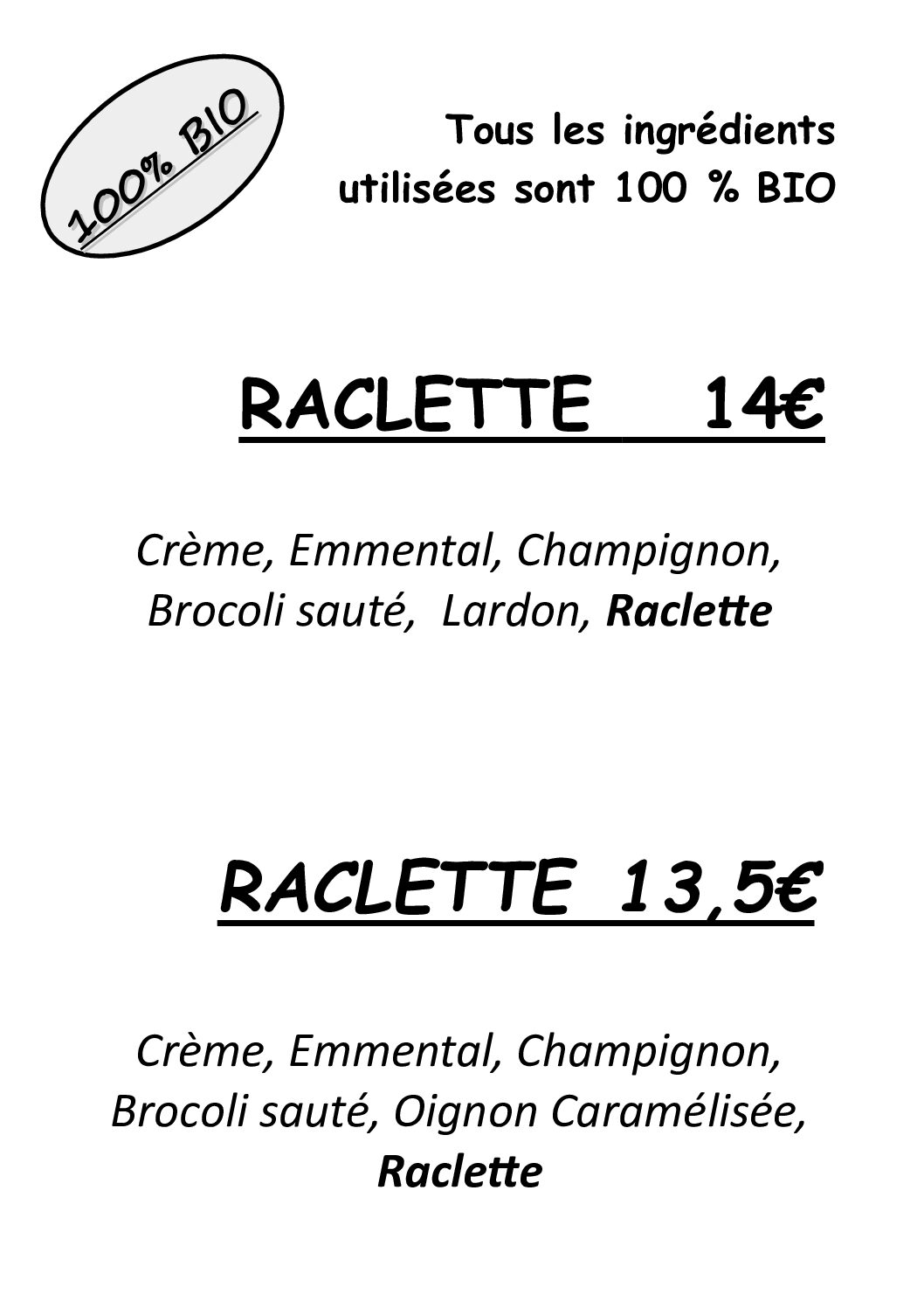 100% BIO

Tous les ingrédients utilisées sont 100 % BIO

RACLETTE 14€

Crème, Emmental, Champignon, Brocoli sauté, Lardon, Raclette

RACLETTE 13,5€

Crème, Emmental, Champignon, Brocoli sauté, Oignon Caramélisée, Raclette